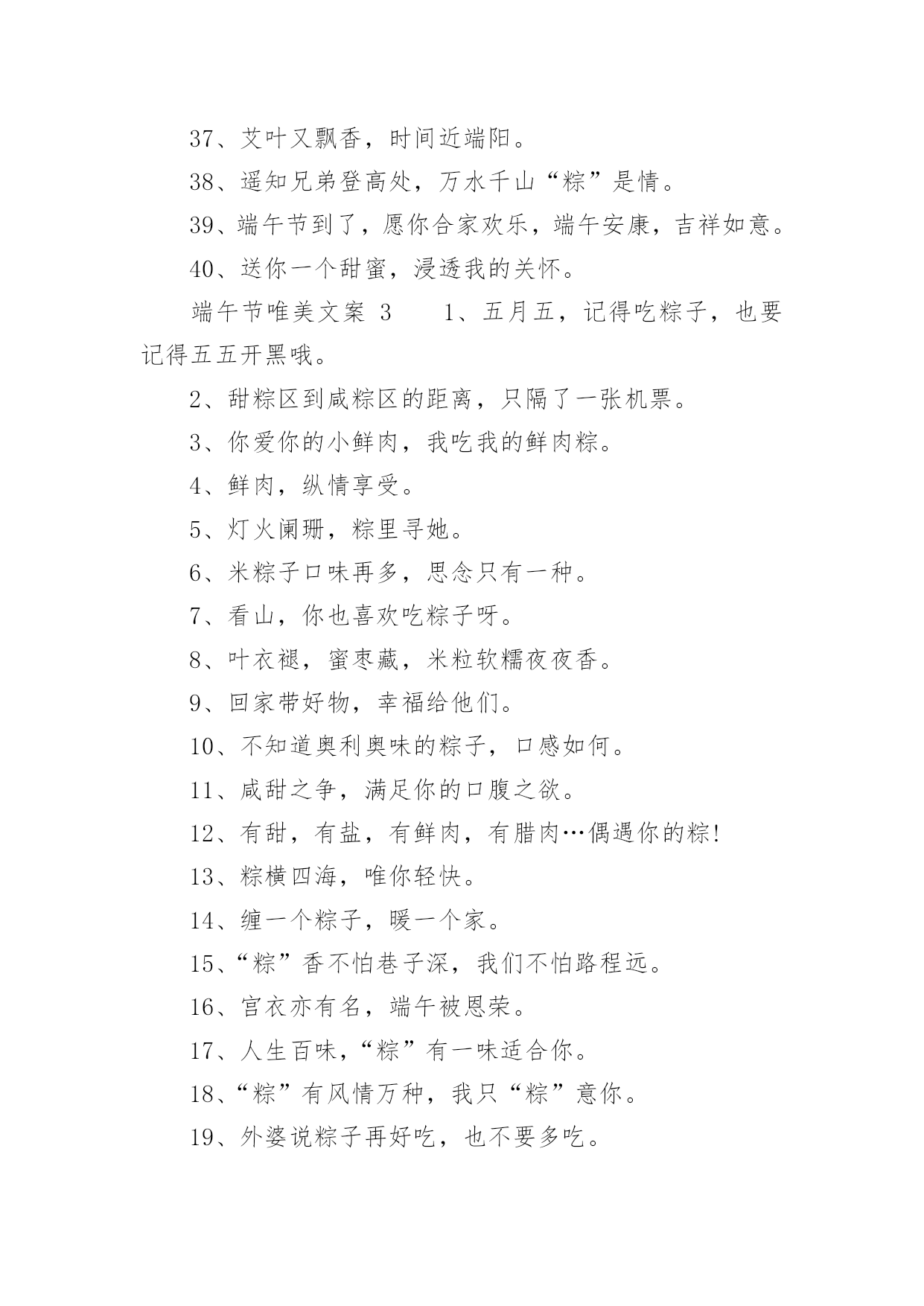 37、艾叶又飘香，时间近端阳。

38、遥知兄弟登高处，万水千山“粽”是情。

39、端午节到了，愿你合家欢乐，端午安康，吉祥如意。

40、送你一个甜蜜，浸透我的关怀。

端午节唯美文案 3　　1、五月五，记得吃粽子，也要记得五五开黑哦。

2、甜粽区到咸粽区的距离，只隔了一张机票。

3、你爱你的小鲜肉，我吃我的鲜肉粽。

4、鲜肉，纵情享受。

5、灯火阑珊，粽里寻她。

6、米粽子口味再多，思念只有一种。

7、看山，你也喜欢吃粽子呀。

8、叶衣褪，蜜枣藏，米粒软糯夜夜香。

9、回家带好物，幸福给他们。

10、不知道奥利奥味的粽子，口感如何。

11、咸甜之争，满足你的口腹之欲。

12、有甜，有盐，有鲜肉，有腊肉…偶遇你的粽!

13、粽横四海，唯你轻快。

14、缠一个粽子，暖一个家。

15、“粽”香不怕巷子深，我们不怕路程远。

16、宫衣亦有名，端午被恩荣。

17、人生百味，“粽”有一味适合你。

18、“粽”有风情万种，我只“粽”意你。

19、外婆说粽子再好吃，也不要多吃。